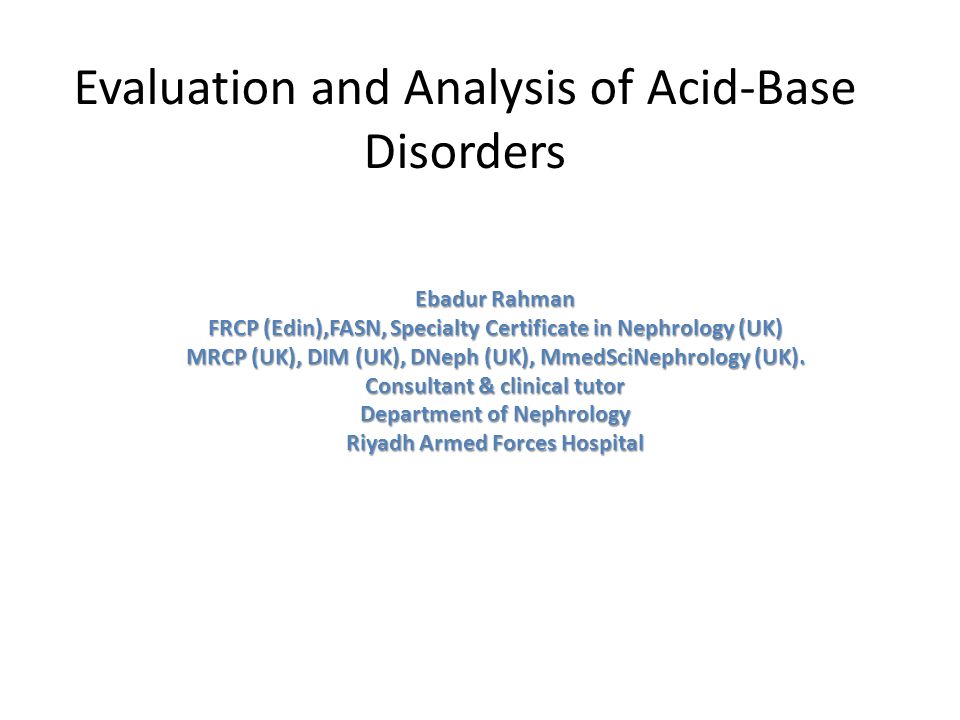 Evaluation and Analysis of Acid-Base Disorders

Ebadur Rahman
FRCP (Edin),FASN, Specialty Certificate in Nephrology (UK)
MRCP (UK), DIM (UK), DNeph (UK), MmedSciNephrology (UK).
Consultant & clinical tutor
Department of Nephrology
Riyadh Armed Forces Hospital